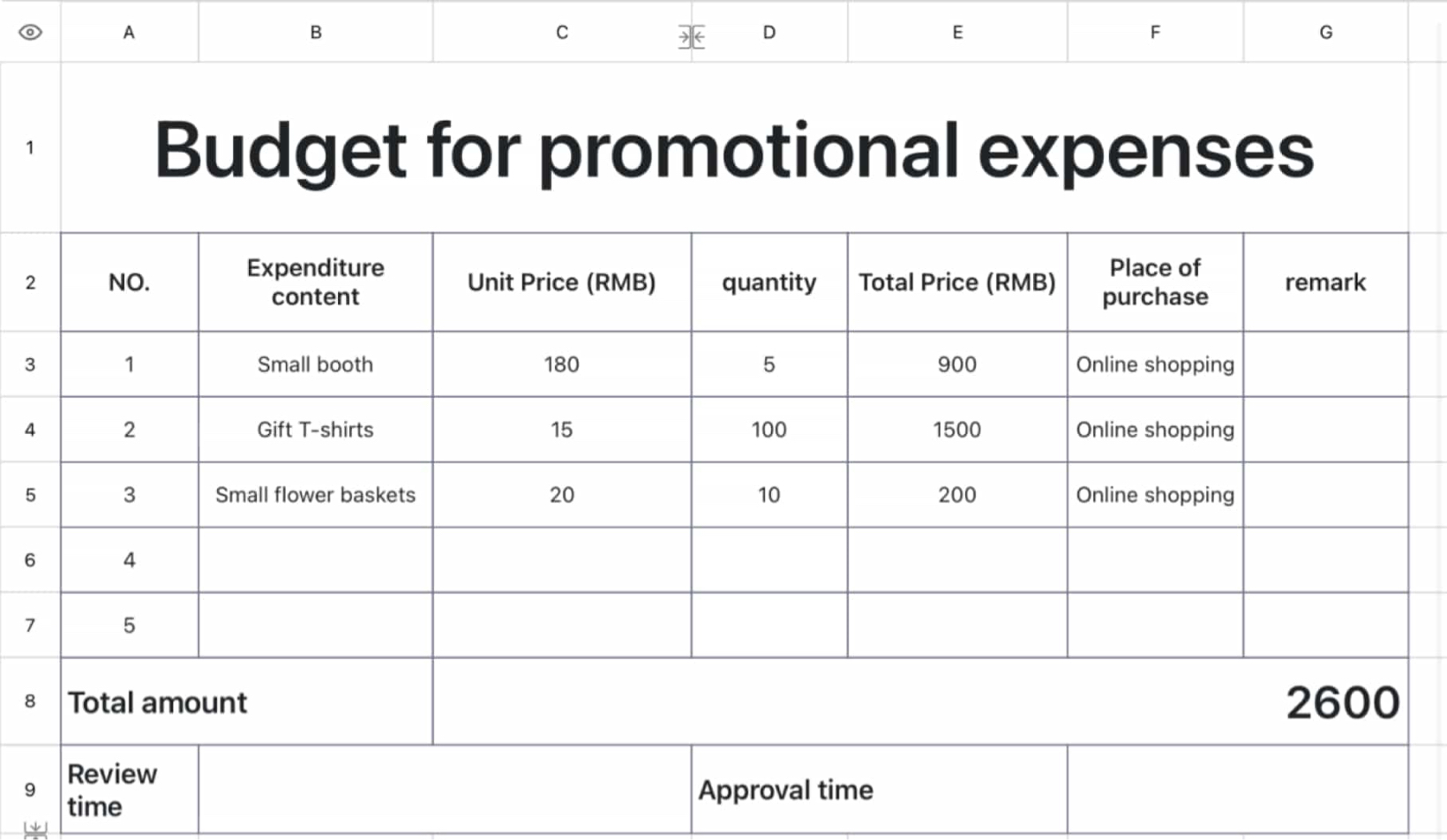 | | A | B | C | D | E | F | G |
|---|---|---|---|---|---|---|---|
| 1 | Budget for promotional expenses | | | | | | |
| 2 | NO. | Expenditure content | Unit Price (RMB) | quantity | Total Price (RMB) | Place of purchase | remark |
| 3 | 1 | Small booth | 180 | 5 | 900 | Online shopping | |
| 4 | 2 | Gift T-shirts | 15 | 100 | 1500 | Online shopping | |
| 5 | 3 | Small flower baskets | 20 | 10 | 200 | Online shopping | |
| 6 | 4 | | | | | | |
| 7 | 5 | | | | | | |
| 8 | Total amount | | 2600 | | | | |
| 9 | Review time | | | Approval time | | | |